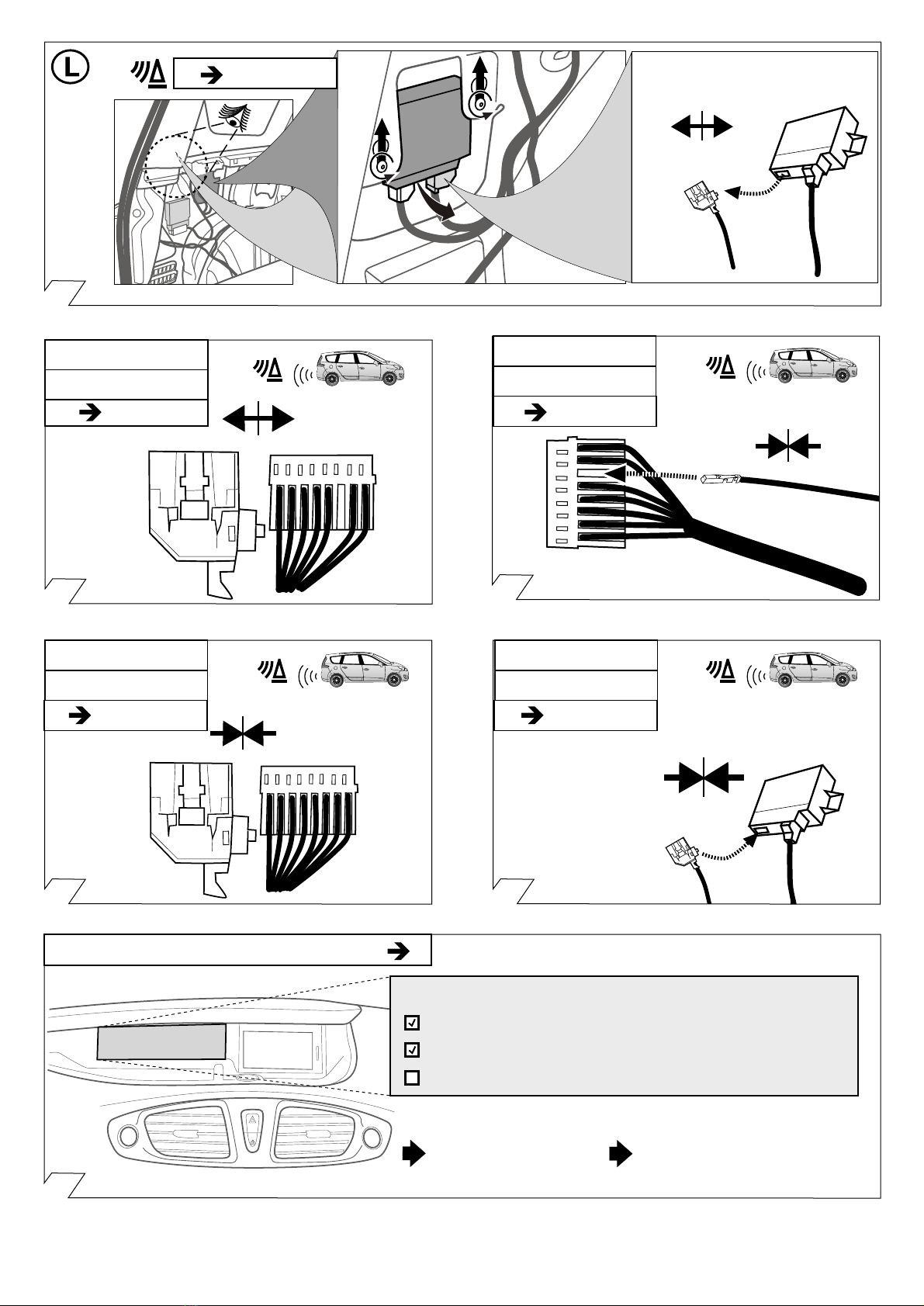 L